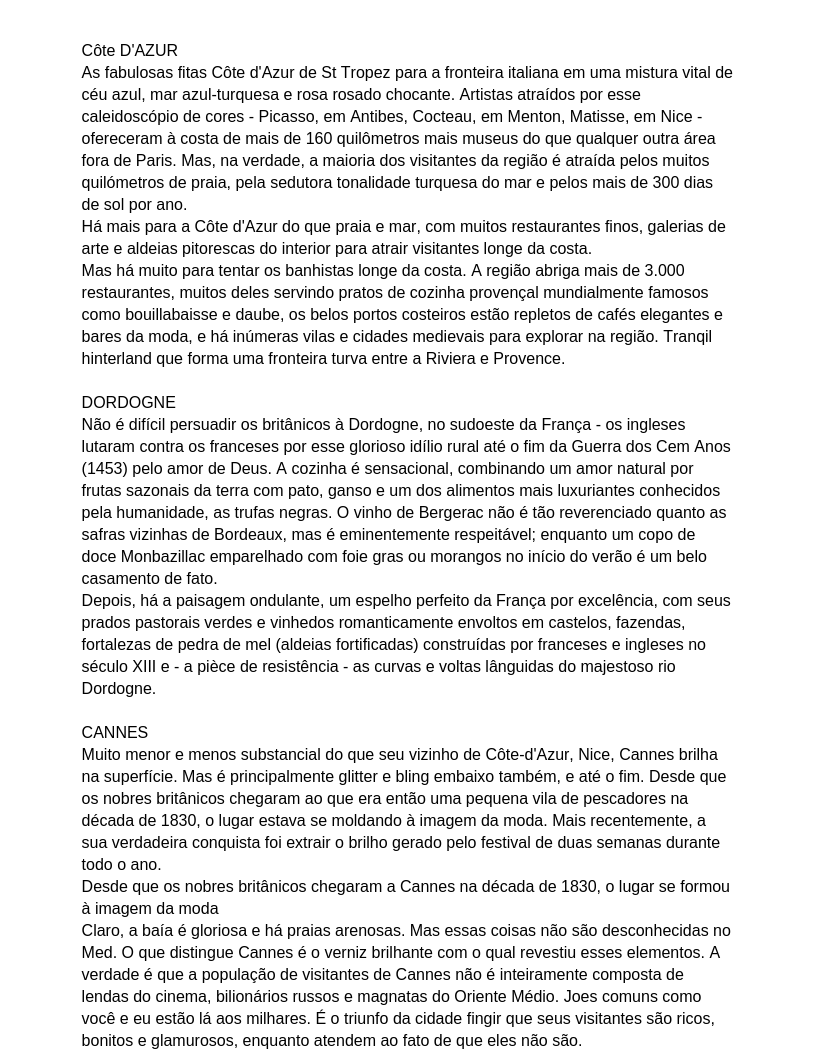 Côte D'AZUR
As fabulosas fitas Côte d'Azur de St Tropez para a fronteira italiana em uma mistura vital de céu azul, mar azul-turquesa e rosa rosado chocante. Artistas atraídos por esse caleidoscópio de cores - Picasso, em Antibes, Cocteau, em Menton, Matisse, em Nice - ofereceram à costa de mais de 160 quilômetros mais museus do que qualquer outra área fora de Paris. Mas, na verdade, a maioria dos visitantes da região é atraída pelos muitos quilómetros de praia, pela sedutora tonalidade turquesa do mar e pelos mais de 300 dias de sol por ano.
Há mais para a Côte d'Azur do que praia e mar, com muitos restaurantes finos, galerias de arte e aldeias pitorescas do interior para atrair visitantes longe da costa.
Mas há muito para tentar os banhistas longe da costa. A região abriga mais de 3.000 restaurantes, muitos deles servindo pratos de cozinha provençal mundialmente famosos como bouillabaisse e daube, os belos portos costeiros estão repletos de cafés elegantes e bares da moda, e há inúmeras vilas e cidades medievais para explorar na região. Tranqil hinterland que forma uma fronteira turva entre a Riviera e Provence.

DORDOGNE
Não é difícil persuadir os britânicos à Dordogne, no sudoeste da França - os ingleses lutaram contra os franceses por esse glorioso idílio rural até o fim da Guerra dos Cem Anos (1453) pelo amor de Deus. A cozinha é sensacional, combinando um amor natural por frutas sazonais da terra com pato, ganso e um dos alimentos mais luxuriantes conhecidos pela humanidade, as trufas negras. O vinho de Bergerac não é tão reverenciado quanto as safras vizinhas de Bordeaux, mas é eminentemente respeitável; enquanto um copo de doce Monbazillac emparelhado com foie gras ou morangos no início do verão é um belo casamento de fato.
Depois, há a paisagem ondulante, um espelho perfeito da França por excelência, com seus prados pastorais verdes e vinhedos romanticamente envoltos em castelos, fazendas, fortalezas de pedra de mel (aldeias fortificadas) construídas por franceses e ingleses no século XIII e - a pièce de resistência - as curvas e voltas lânguidas do majestoso rio Dordogne.

CANNES
Muito menor e menos substancial do que seu vizinho de Côte-d'Azur, Nice, Cannes brilha na superfície. Mas é principalmente glitter e bling embaixo também, e até o fim. Desde que os nobres britânicos chegaram ao que era então uma pequena vila de pescadores na década de 1830, o lugar estava se moldando à imagem da moda. Mais recentemente, a sua verdadeira conquista foi extrair o brilho gerado pelo festival de duas semanas durante todo o ano.
Desde que os nobres britânicos chegaram a Cannes na década de 1830, o lugar se formou à imagem da moda
Claro, a baía é gloriosa e há praias arenosas. Mas essas coisas não são desconhecidas no Med. O que distingue Cannes é o verniz brilhante com o qual revestiu esses elementos. A verdade é que a população de visitantes de Cannes não é inteiramente composta de lendas do cinema, bilionários russos e magnatas do Oriente Médio. Joes comuns como você e eu estão lá aos milhares. É o triunfo da cidade fingir que seus visitantes são ricos, bonitos e glamurosos, enquanto atendem ao fato de que eles não são.